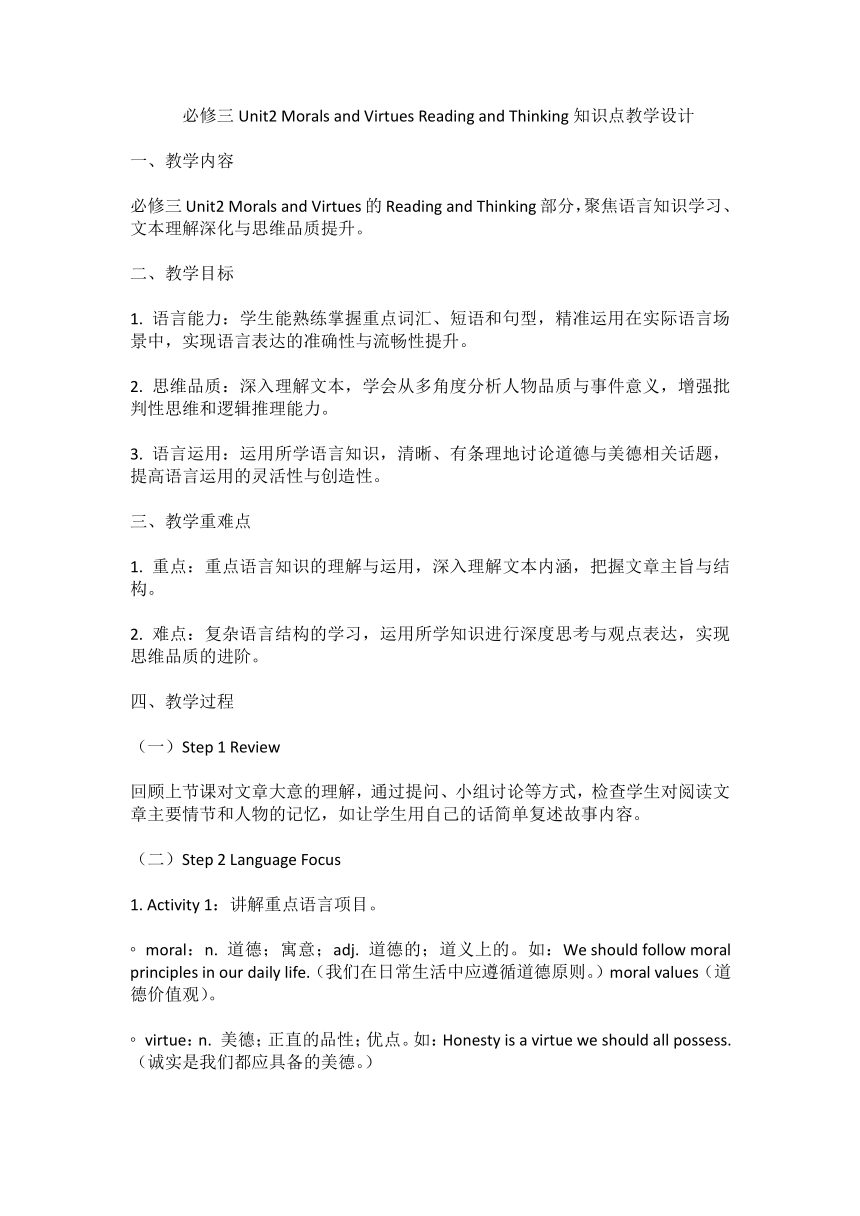 必修三 Unit2 Morals and Virtues Reading and Thinking 知识点教学设计

一、教学内容

必修三 Unit2 Morals and Virtues 的 Reading and Thinking 部分，聚焦语言知识学习、文本理解深化与思维品质提升。

二、教学目标

1. 语言能力：学生能熟练掌握重点词汇、短语和句型，精准运用在实际语言场景中，实现语言表达的准确性与流畅性提升。

2. 思维品质：深入理解文本，学会从多角度分析人物品质与事件意义，增强批判性思维和逻辑推理能力。

3. 语言运用：运用所学语言知识，清晰、有条理地讨论道德与美德相关话题，提高语言运用的灵活性与创造性。

三、教学重难点

1. 重点：重点语言知识的理解与运用，深入理解文本内涵，把握文章主旨与结构。

2. 难点：复杂语言结构的学习，运用所学知识进行深度思考与观点表达，实现思维品质的进阶。

四、教学过程

（一）Step 1 Review

回顾上节课对文章大意的理解，通过提问、小组讨论等方式，检查学生对阅读文章主要情节和人物的记忆，如让学生用自己的话简单复述故事内容。

（二）Step 2 Language Focus

1. Activity 1：讲解重点语言项目。

◦ moral：n. 道德；寓意；adj. 道德的；道义上的。如：We should follow moral principles in our daily life.（我们在日常生活中应遵循道德原则。）moral values（道德价值观）。

◦ virtue：n. 美德；正直的品性；优点。如：Honesty is a virtue we should all possess.（诚实是我们都应具备的美德。）